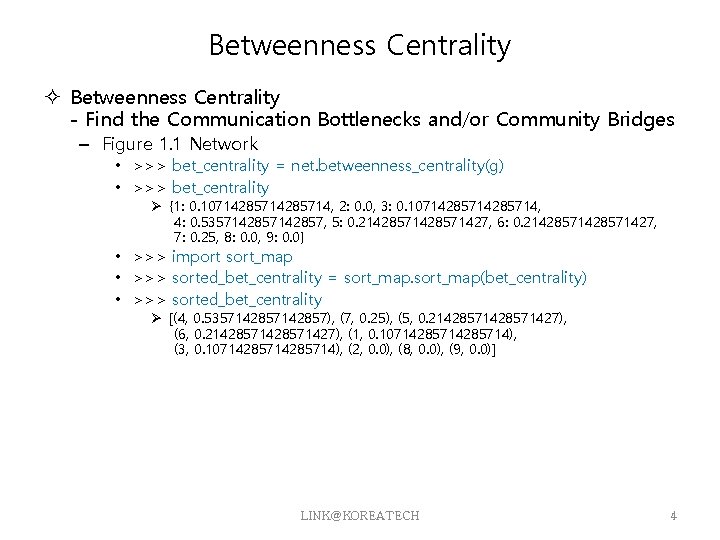 Betweenness Centrality

✧ Betweenness Centrality
- Find the Communication Bottlenecks and/or Community Bridges

– Figure 1.1 Network

• >>> bet_centrality = net.betweenness_centrality(g)

• >>> bet_centrality

➢ {1: 0.10714285714285714, 2: 0.0, 3: 0.10714285714285714, 4: 0.5357142857142857, 5: 0.21428571428571427, 6: 0.21428571428571427, 7: 0.25, 8: 0.0, 9: 0.0}

• >>> import sort_map

• >>> sorted_bet_centrality = sort_map.sort_map(bet_centrality)

• >>> sorted_bet_centrality

➢ [(4, 0.5357142857142857), (7, 0.25), (5, 0.21428571428571427), (6, 0.21428571428571427), (1, 0.10714285714285714), (3, 0.10714285714285714), (2, 0.0), (8, 0.0), (9, 0.0)]

LINK@KOREATECH

4